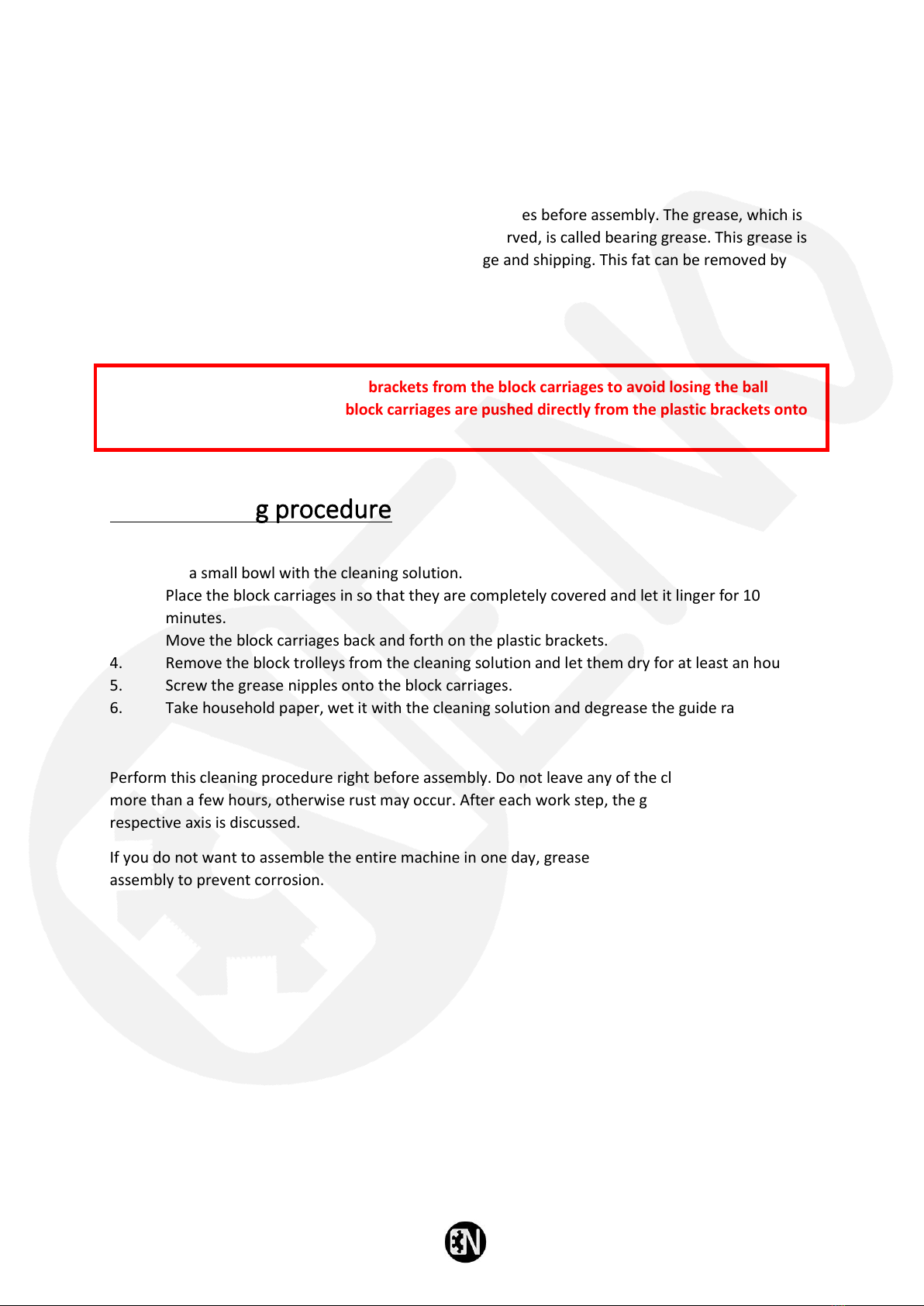 es before assembly. The grease, which is rved, is called bearing grease. This grease is ge and shipping. This fat can be removed by

brackets from the block carriages to avoid losing the ball block carriages are pushed directly from the plastic brackets onto

g procedure

a small bowl with the cleaning solution.
Place the block carriages in so that they are completely covered and let it linger for 10 minutes.
Move the block carriages back and forth on the plastic brackets.
4. Remove the block trolleys from the cleaning solution and let them dry for at least an hou
5. Screw the grease nipples onto the block carriages.
6. Take household paper, wet it with the cleaning solution and degrease the guide ra

Perform this cleaning procedure right before assembly. Do not leave any of the cl more than a few hours, otherwise rust may occur. After each work step, the g respective axis is discussed.

If you do not want to assemble the entire machine in one day, grease assembly to prevent corrosion.